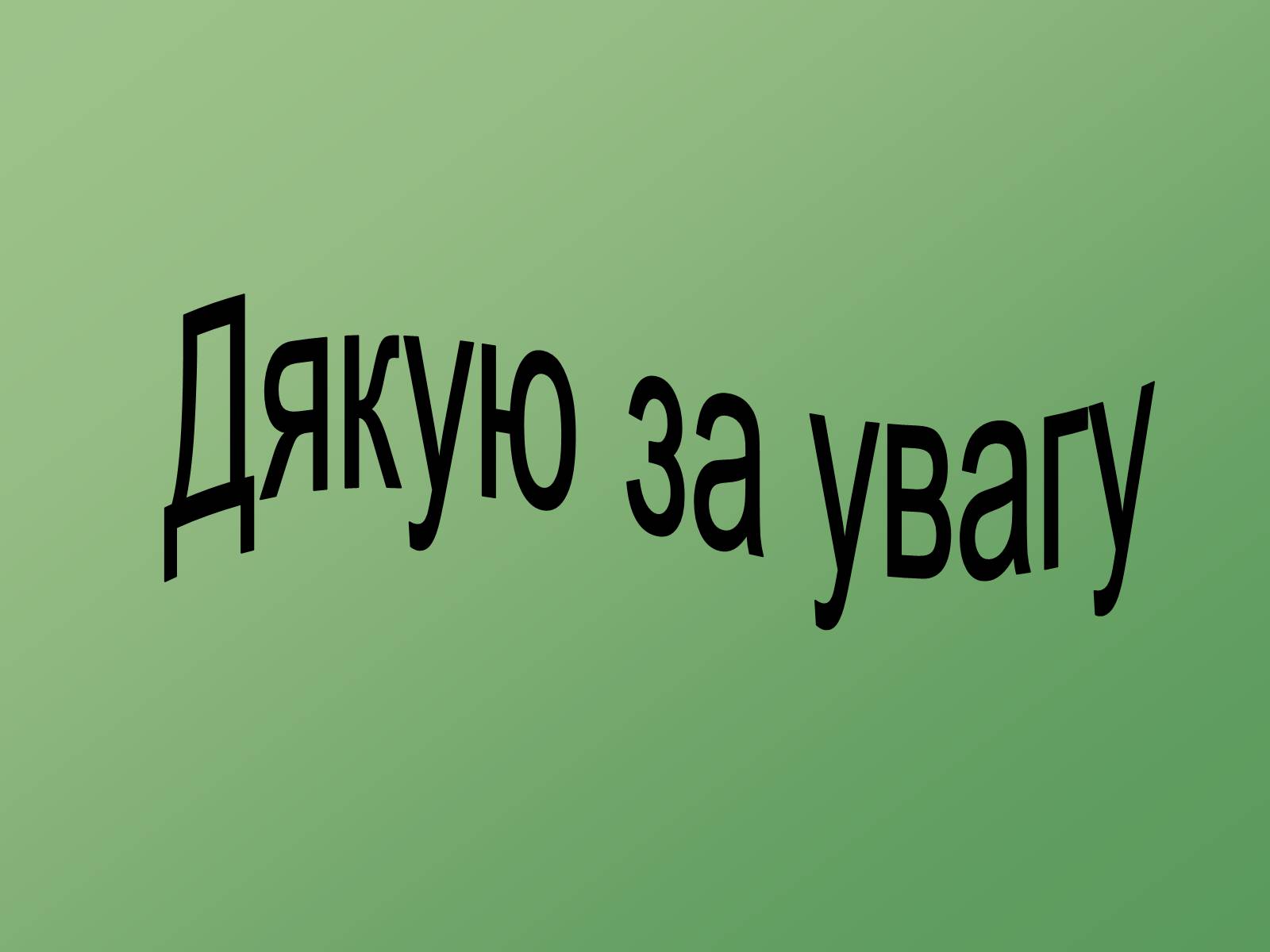 Дякую за увагу